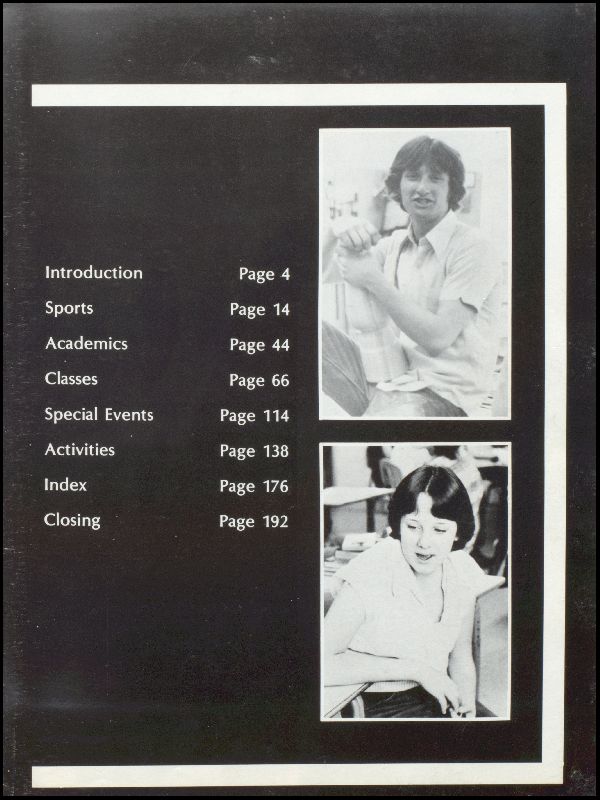 | | |
|---|---|
| Introduction | Page 4 |
| Sports | Page 14 |
| Academics | Page 44 |
| Classes | Page 66 |
| Special Events | Page 114 |
| Activities | Page 138 |
| Index | Page 176 |
| Closing | Page 192 |